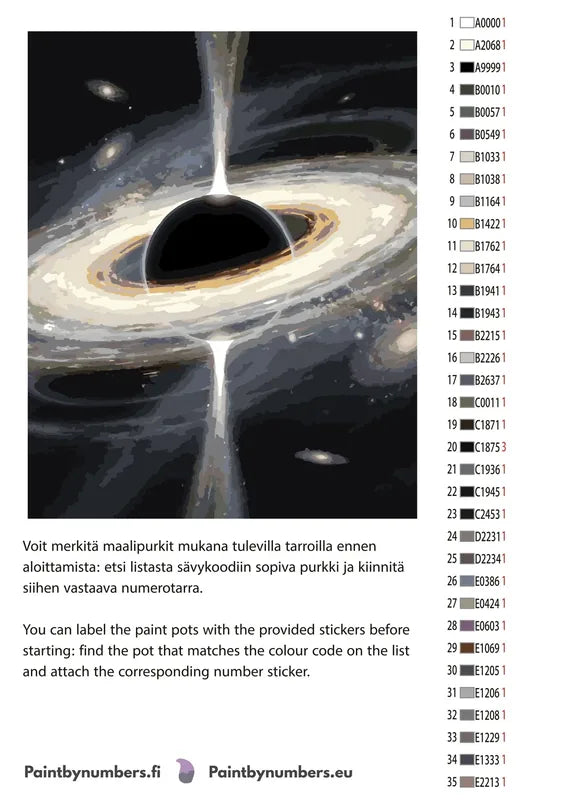 Voit merkitä maalipurkit mukana tulevilla tarroilla ennen aloittamista: etsi listasta sävykoodiin sopiva purkki ja kiinnitä siihen vastaava numerotarra.

You can label the paint pots with the provided stickers before starting: find the pot that matches the colour code on the list and attach the corresponding number sticker.

Paintbynumbers.fi Paintbynumbers.eu

1 A0000 1
2 A2068 1
3 A9999 1
4 B0010 1
5 B0057 1
6 B0549 1
7 B1033 1
8 B1038 1
9 B1164 1
10 B1422 1
11 B1762 1
12 B1764 1
13 B1941 1
14 B1943 1
15 B2215 1
16 B2226 1
17 B2637 1
18 C0011 1
19 C1871 1
20 C1875 3
21 C1936 1
22 C1945 1
23 C2453 1
24 D2231 1
25 D2234 1
26 E0386 1
27 E0424 1
28 E0603 1
29 E1069 1
30 E1205 1
31 E1206 1
32 E1208 1
33 E1229 1
34 E1333 1
35 E2213 1